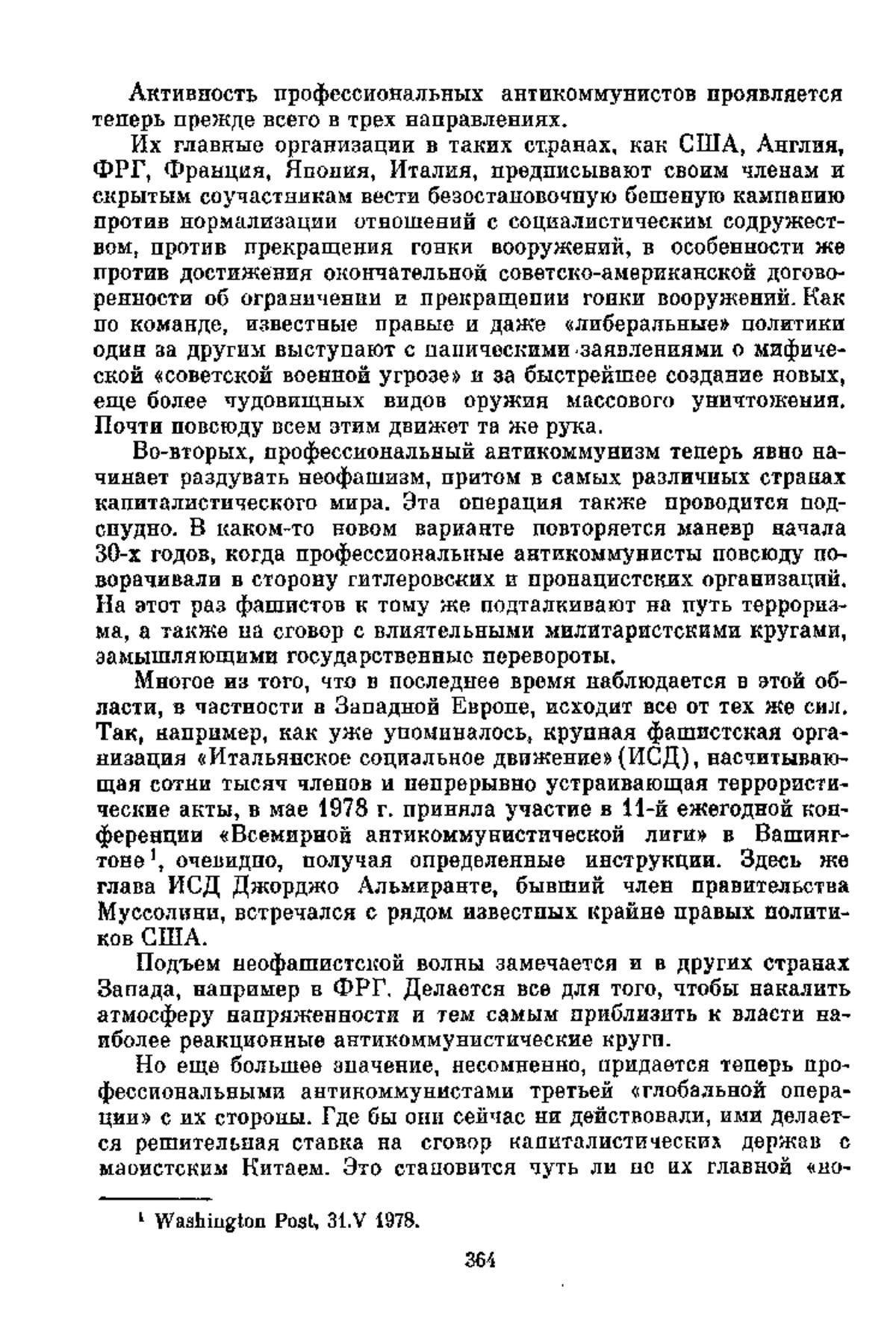 Активность профессиональных антикоммунистов проявляется теперь прежде всего в трех направлениях.

Их главные организации в таких странах, как США, Англия, ФРГ, Франция, Япония, Италия, предписывают своим членам и скрытым соучастникам вести безостановочную бешеную кампанию против нормализации отношений с социалистическим содружеством, против прекращения гонки вооружений, в особенности же против достижения окончательной советско-американской договоренности об ограничении и прекращении гонки вооружений. Как по команде, известные правые и даже «либеральные» политики один за другим выступают с паническими заявлениями о мифической «советской военной угрозе» и за быстрейшее создание новых, еще более чудовищных видов оружия массового уничтожения. Почти повсюду всем этим движет та же рука.

Во-вторых, профессиональный антикоммунизм теперь явно начинает раздувать неофашизм, притом в самых различных странах капиталистического мира. Эта операция также проводится подспудно. В каком-то новом варианте повторяется маневр начала 30-х годов, когда профессиональные антикоммунисты повсюду поворачивали в сторону гитлеровских и пронацистских организаций. На этот раз фашистов к тому же подталкивают на путь терроризма, а также на сговор с влиятельными милитаристскими кругами, замышляющими государственные перевороты.

Многое из того, что в последнее время наблюдается в этой области, в частности в Западной Европе, исходит все от тех же сил. Так, например, как уже упоминалось, крупная фашистская организация «Итальянское социальное движение» (ИСД), насчитывающая сотни тысяч членов и непрерывно устраивающая террористические акты, в мае 1978 г. приняла участие в 11-й ежегодной конференции «Всемирной антикоммунистической лиги» в Вашингтоне$^1$, очевидно, получая определенные инструкции. Здесь же глава ИСД Джорджо Альмиранте, бывший член правительства Муссолини, встречался с рядом известных крайне правых политиков США.

Подъем неофашистской волны замечается и в других странах Запада, например в ФРГ. Делается все для того, чтобы накалить атмосферу напряженности и тем самым приблизить к власти наиболее реакционные антикоммунистические круги.

Но еще большее значение, несомненно, придается теперь профессиональными антикоммунистами третьей «глобальной операции» с их стороны. Где бы они сейчас ни действовали, ими делается решительная ставка на сговор капиталистических держав с маоистским Китаем. Это становится чуть ли не их главной «но-

$^1$ Washington Post, 31.V 1978.

364